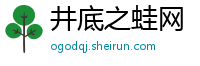 井底之蛙网
ogodqj.sheirun.com